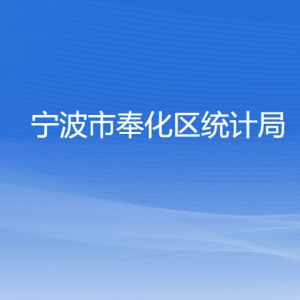 宁波市奉化区统计局